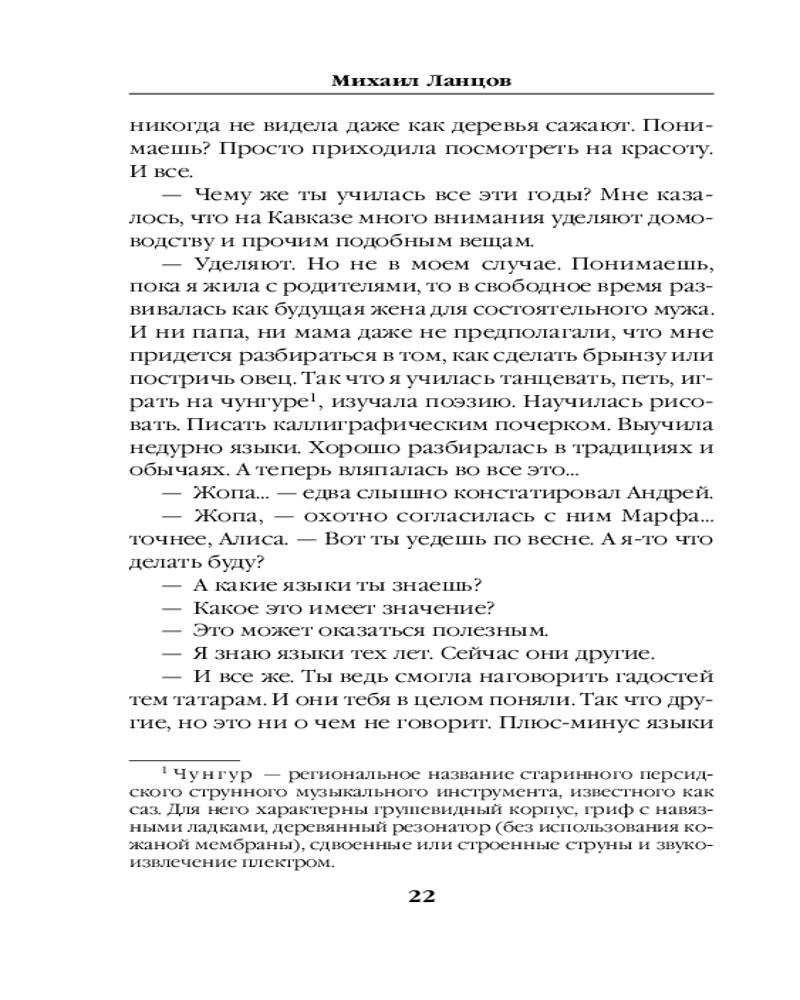 Михаил Ланцов

никогда не видела даже как деревья сажают. Понимаешь? Просто приходила посмотреть на красоту. И все.

— Чему же ты училась все эти годы? Мне казалось, что на Кавказе много внимания уделяют домоводству и прочим подобным вещам.

— Уделяют. Но не в моем случае. Понимаешь, пока я жила с родителями, то в свободное время развивалась как будущая жена для состоятельного мужа. И ни папа, ни мама даже не предполагали, что мне придется разбираться в том, как сделать брынзу или постричь овец. Так что я училась танцевать, петь, играть на чунгуре$^1$, изучала поэзию. Научилась рисовать. Писать каллиграфическим почерком. Выучила недурно языки. Хорошо разбиралась в традициях и обычаях. А теперь вляпалась во все это...

— Жопа... — едва слышно констатировал Андрей.

— Жопа, — охотно согласилась с ним Марфа... точнее, Алиса. — Вот ты уедешь по весне. А я-то что делать буду?

— А какие языки ты знаешь?

— Какое это имеет значение?

— Это может оказаться полезным.

— Я знаю языки тех лет. Сейчас они другие.

— И все же. Ты ведь смогла наговорить гадостей тем татарам. И они тебя в целом поняли. Так что другие, но это ни о чем не говорит. Плюс-минус языки

$^1$ Чунгур — региональное название старинного персидского струнного музыкального инструмента, известного как саз. Для него характерны грушевидный корпус, гриф с навязными ладками, деревянный резонатор (без использования кожаной мембраны), сдвоенные или строенные струны и звукоизвлечение плектром.

22